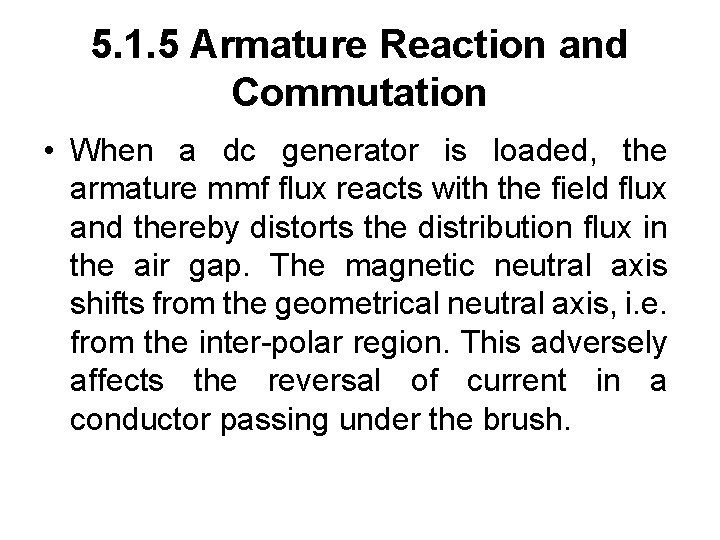 5.1.5 Armature Reaction and Commutation

• When a dc generator is loaded, the armature mmf flux reacts with the field flux and thereby distorts the distribution flux in the air gap. The magnetic neutral axis shifts from the geometrical neutral axis, i.e. from the inter-polar region. This adversely affects the reversal of current in a conductor passing under the brush.